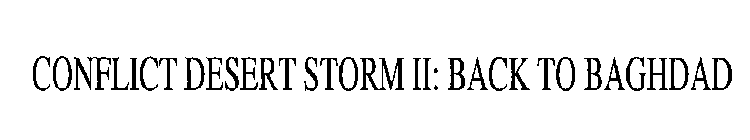 CONFLICT DESERT STORM II: BACK TO BAGHDAD